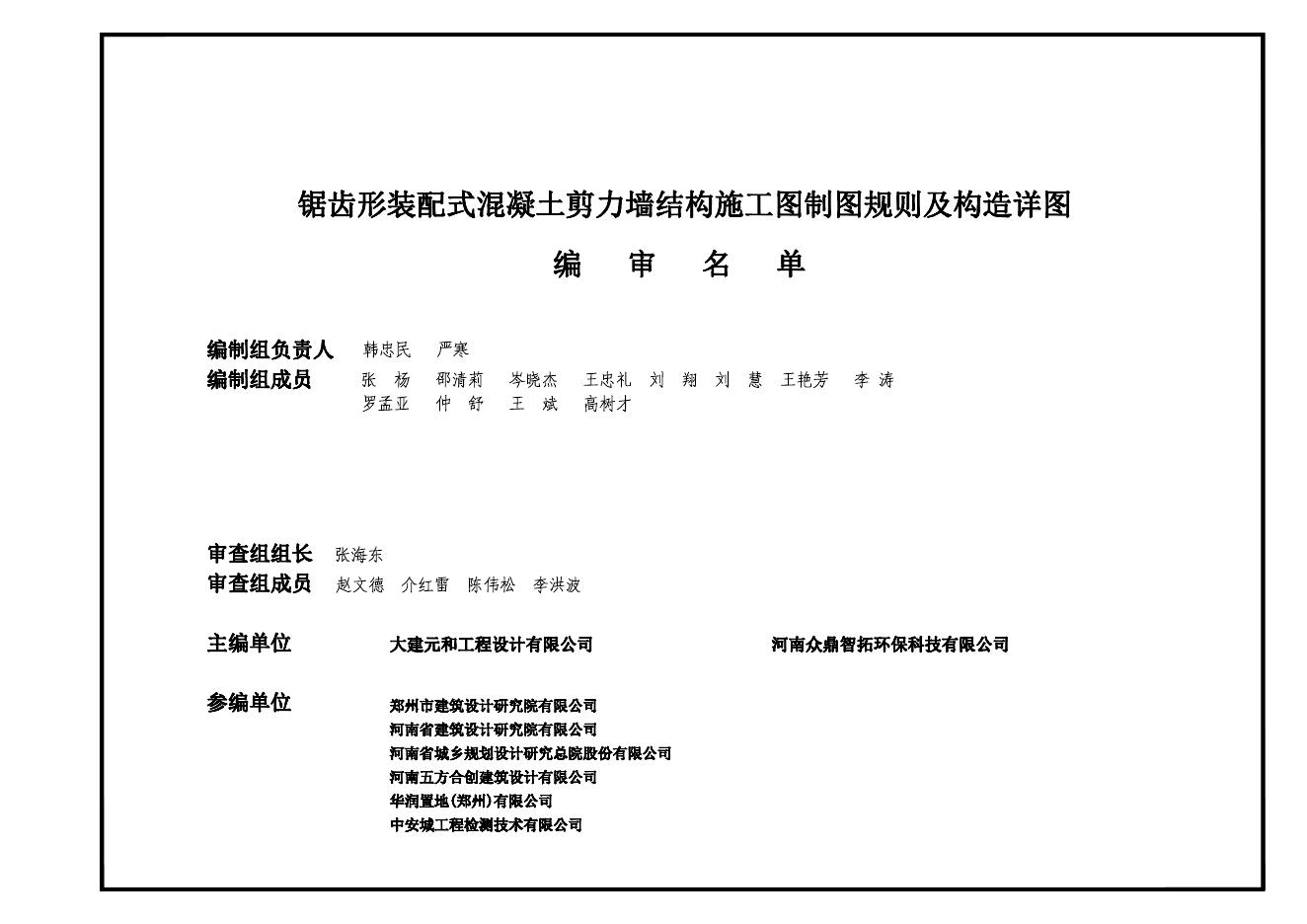 锯齿形装配式混凝土剪力墙结构施工图制图规则及构造详图

编 审 名 单

编制组负责人 韩忠民 严寒
编制组成员 张 杨 邵清莉 岑晓杰 王忠礼 刘 翔 刘 慧 王艳芳 李 涛
罗孟亚 仲 舒 王 斌 高树才

审查组组长 张海东
审查组成员 赵文德 介红雷 陈伟松 李洪波

主编单位 大建元和工程设计有限公司 河南众鼎智拓环保科技有限公司

参编单位 郑州市建筑设计研究院有限公司
河南省建筑设计研究院有限公司
河南省城乡规划设计研究总院股份有限公司
河南五方合创建筑设计有限公司
华润置地(郑州)有限公司
中安城工程检测技术有限公司